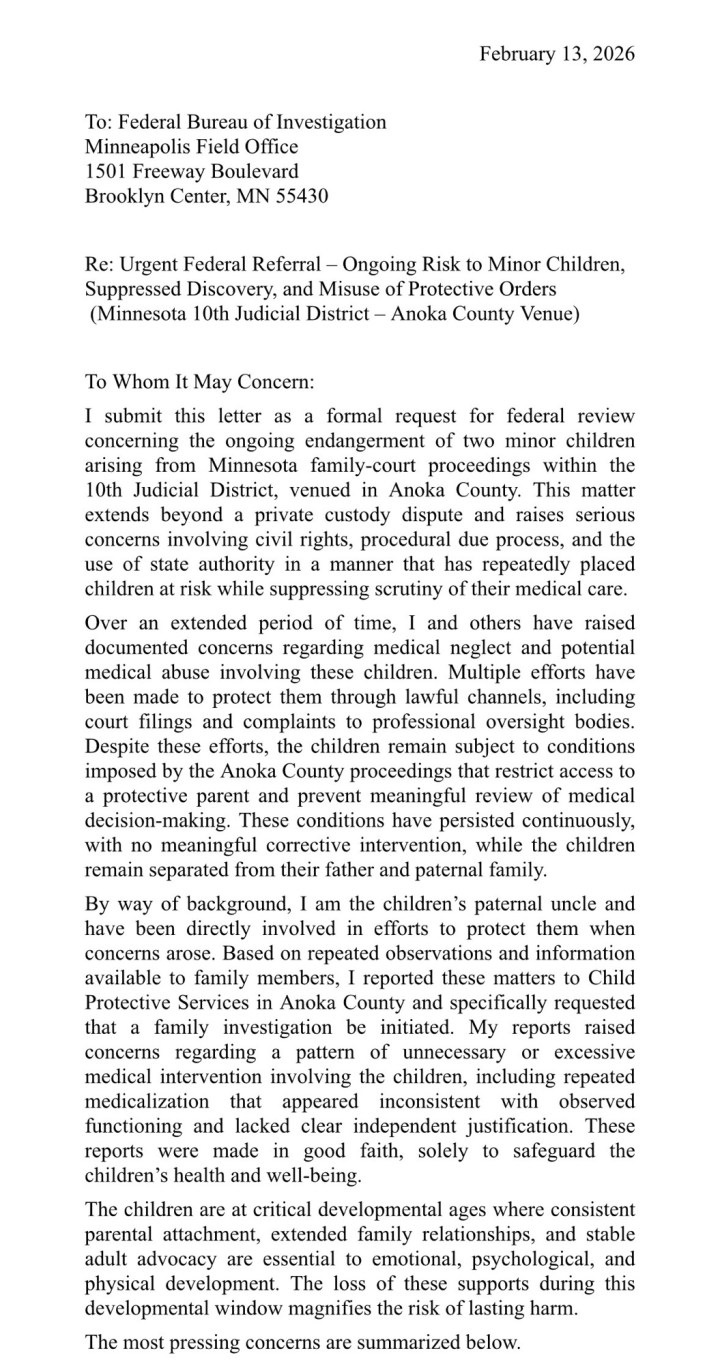 February 13, 2026

To: Federal Bureau of Investigation
Minneapolis Field Office
1501 Freeway Boulevard
Brooklyn Center, MN 55430

Re: Urgent Federal Referral – Ongoing Risk to Minor Children, Suppressed Discovery, and Misuse of Protective Orders
(Minnesota 10th Judicial District – Anoka County Venue)

To Whom It May Concern:

I submit this letter as a formal request for federal review concerning the ongoing endangerment of two minor children arising from Minnesota family-court proceedings within the 10th Judicial District, venued in Anoka County. This matter extends beyond a private custody dispute and raises serious concerns involving civil rights, procedural due process, and the use of state authority in a manner that has repeatedly placed children at risk while suppressing scrutiny of their medical care.

Over an extended period of time, I and others have raised documented concerns regarding medical neglect and potential medical abuse involving these children. Multiple efforts have been made to protect them through lawful channels, including court filings and complaints to professional oversight bodies. Despite these efforts, the children remain subject to conditions imposed by the Anoka County proceedings that restrict access to a protective parent and prevent meaningful review of medical decision-making. These conditions have persisted continuously, with no meaningful corrective intervention, while the children remain separated from their father and paternal family.

By way of background, I am the children's paternal uncle and have been directly involved in efforts to protect them when concerns arose. Based on repeated observations and information available to family members, I reported these matters to Child Protective Services in Anoka County and specifically requested that a family investigation be initiated. My reports raised concerns regarding a pattern of unnecessary or excessive medical intervention involving the children, including repeated medicalization that appeared inconsistent with observed functioning and lacked clear independent justification. These reports were made in good faith, solely to safeguard the children's health and well-being.

The children are at critical developmental ages where consistent parental attachment, extended family relationships, and stable adult advocacy are essential to emotional, psychological, and physical development. The loss of these supports during this developmental window magnifies the risk of lasting harm.

The most pressing concerns are summarized below.